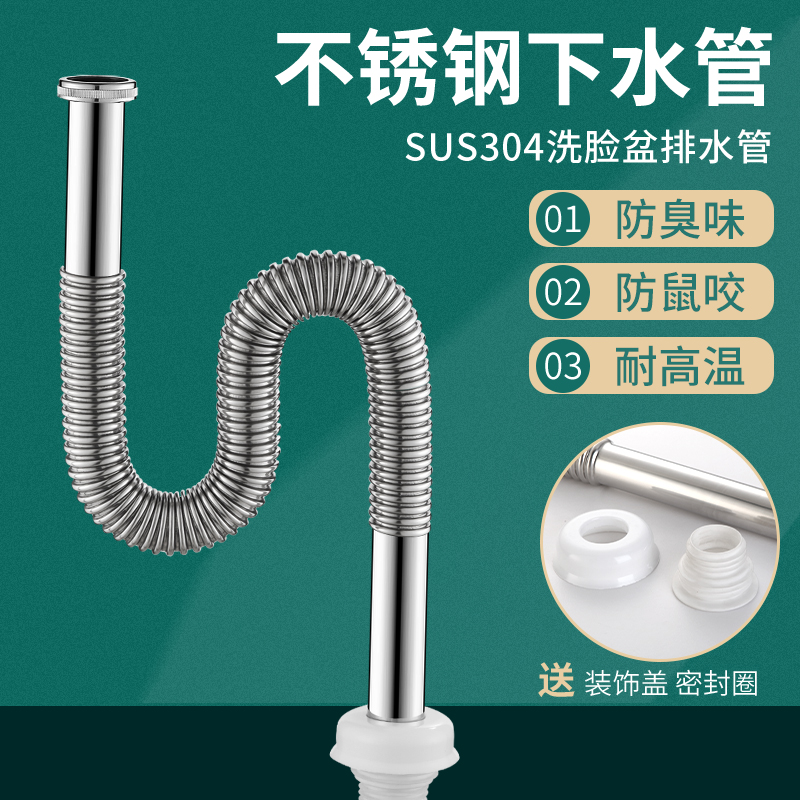 不锈钢下水管

SUS304洗脸盆排水管

01 防臭味

02 防鼠咬

03 耐高温

送 装饰盖 密封圈